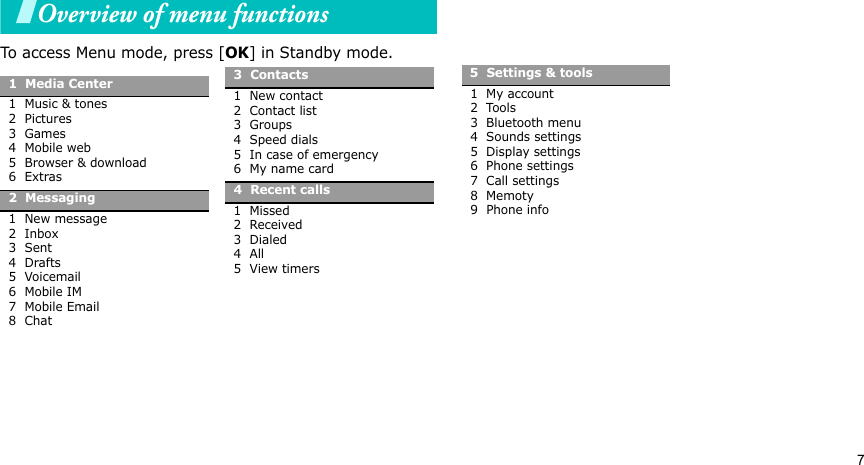 Overview of menu functions

To access Menu mode, press [OK] in Standby mode.

1 Media Center

1 Music & tones
2 Pictures
3 Games
4 Mobile web
5 Browser & download
6 Extras

2 Messaging

1 New message
2 Inbox
3 Sent
4 Drafts
5 Voicemail
6 Mobile IM
7 Mobile Email
8 Chat

3 Contacts

1 New contact
2 Contact list
3 Groups
4 Speed dials
5 In case of emergency
6 My name card

4 Recent calls

1 Missed
2 Received
3 Dialed
4 All
5 View timers

5 Settings & tools

1 My account
2 Tools
3 Bluetooth menu
4 Sounds settings
5 Display settings
6 Phone settings
7 Call settings
8 Memoty
9 Phone info

7